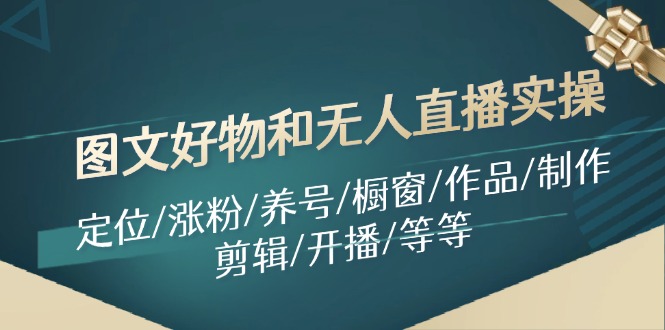 图文好物和无人直播实操

定位/涨粉/养号/橱窗/作品/制作
剪辑/开播/等等